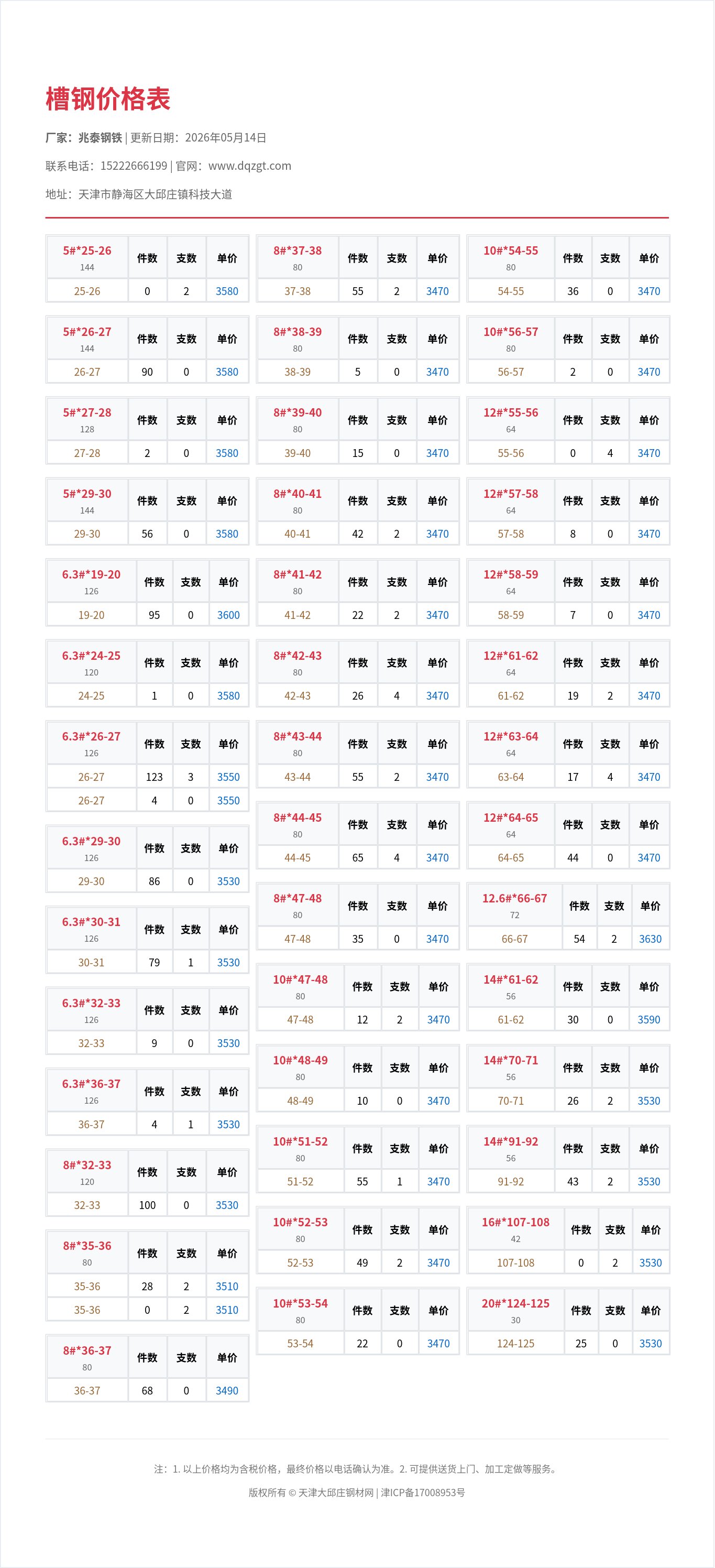 槽钢价格表

厂家：兆泰钢铁 | 更新日期：2026年05月14日

联系电话：15222666199 | 官网：www.dqzgt.com

地址：天津市静海区大邱庄镇科技大道

| 5#*25-26 144 | 件数 | 支数 | 单价 |
|---|---|---|---|
| 25-26 | 0 | 2 | 3580 |

| 5#*26-27 144 | 件数 | 支数 | 单价 |
|---|---|---|---|
| 26-27 | 90 | 0 | 3580 |

| 5#*27-28 128 | 件数 | 支数 | 单价 |
|---|---|---|---|
| 27-28 | 2 | 0 | 3580 |

| 5#*29-30 144 | 件数 | 支数 | 单价 |
|---|---|---|---|
| 29-30 | 56 | 0 | 3580 |

| 6.3#*19-20 126 | 件数 | 支数 | 单价 |
|---|---|---|---|
| 19-20 | 95 | 0 | 3600 |

| 6.3#*24-25 120 | 件数 | 支数 | 单价 |
|---|---|---|---|
| 24-25 | 1 | 0 | 3580 |

| 6.3#*26-27 126 | 件数 | 支数 | 单价 |
|---|---|---|---|
| 26-27 | 123 | 3 | 3550 |
| 26-27 | 4 | 0 | 3550 |

| 6.3#*29-30 126 | 件数 | 支数 | 单价 |
|---|---|---|---|
| 29-30 | 86 | 0 | 3530 |

| 6.3#*30-31 126 | 件数 | 支数 | 单价 |
|---|---|---|---|
| 30-31 | 79 | 1 | 3530 |

| 6.3#*32-33 126 | 件数 | 支数 | 单价 |
|---|---|---|---|
| 32-33 | 9 | 0 | 3530 |

| 6.3#*36-37 126 | 件数 | 支数 | 单价 |
|---|---|---|---|
| 36-37 | 4 | 1 | 3530 |

| 8#*32-33 120 | 件数 | 支数 | 单价 |
|---|---|---|---|
| 32-33 | 100 | 0 | 3530 |

| 8#*35-36 80 | 件数 | 支数 | 单价 |
|---|---|---|---|
| 35-36 | 28 | 2 | 3510 |
| 35-36 | 0 | 2 | 3510 |

| 8#*36-37 80 | 件数 | 支数 | 单价 |
|---|---|---|---|
| 36-37 | 68 | 0 | 3490 |

| 8#*37-38 80 | 件数 | 支数 | 单价 |
|---|---|---|---|
| 37-38 | 55 | 2 | 3470 |

| 8#*38-39 80 | 件数 | 支数 | 单价 |
|---|---|---|---|
| 38-39 | 5 | 0 | 3470 |

| 8#*39-40 80 | 件数 | 支数 | 单价 |
|---|---|---|---|
| 39-40 | 15 | 0 | 3470 |

| 8#*40-41 80 | 件数 | 支数 | 单价 |
|---|---|---|---|
| 40-41 | 42 | 2 | 3470 |

| 8#*41-42 80 | 件数 | 支数 | 单价 |
|---|---|---|---|
| 41-42 | 22 | 2 | 3470 |

| 8#*42-43 80 | 件数 | 支数 | 单价 |
|---|---|---|---|
| 42-43 | 26 | 4 | 3470 |

| 8#*43-44 80 | 件数 | 支数 | 单价 |
|---|---|---|---|
| 43-44 | 55 | 2 | 3470 |

| 8#*44-45 80 | 件数 | 支数 | 单价 |
|---|---|---|---|
| 44-45 | 65 | 4 | 3470 |

| 8#*47-48 80 | 件数 | 支数 | 单价 |
|---|---|---|---|
| 47-48 | 35 | 0 | 3470 |

| 10#*47-48 80 | 件数 | 支数 | 单价 |
|---|---|---|---|
| 47-48 | 12 | 2 | 3470 |

| 10#*48-49 80 | 件数 | 支数 | 单价 |
|---|---|---|---|
| 48-49 | 10 | 0 | 3470 |

| 10#*51-52 80 | 件数 | 支数 | 单价 |
|---|---|---|---|
| 51-52 | 55 | 1 | 3470 |

| 10#*52-53 80 | 件数 | 支数 | 单价 |
|---|---|---|---|
| 52-53 | 49 | 2 | 3470 |

| 10#*53-54 80 | 件数 | 支数 | 单价 |
|---|---|---|---|
| 53-54 | 22 | 0 | 3470 |

| 10#*54-55 80 | 件数 | 支数 | 单价 |
|---|---|---|---|
| 54-55 | 36 | 0 | 3470 |

| 10#*56-57 80 | 件数 | 支数 | 单价 |
|---|---|---|---|
| 56-57 | 2 | 0 | 3470 |

| 12#*55-56 64 | 件数 | 支数 | 单价 |
|---|---|---|---|
| 55-56 | 0 | 4 | 3470 |

| 12#*57-58 64 | 件数 | 支数 | 单价 |
|---|---|---|---|
| 57-58 | 8 | 0 | 3470 |

| 12#*58-59 64 | 件数 | 支数 | 单价 |
|---|---|---|---|
| 58-59 | 7 | 0 | 3470 |

| 12#*61-62 64 | 件数 | 支数 | 单价 |
|---|---|---|---|
| 61-62 | 19 | 2 | 3470 |

| 12#*63-64 64 | 件数 | 支数 | 单价 |
|---|---|---|---|
| 63-64 | 17 | 4 | 3470 |

| 12#*64-65 64 | 件数 | 支数 | 单价 |
|---|---|---|---|
| 64-65 | 44 | 0 | 3470 |

| 12.6#*66-67 72 | 件数 | 支数 | 单价 |
|---|---|---|---|
| 66-67 | 54 | 2 | 3630 |

| 14#*61-62 56 | 件数 | 支数 | 单价 |
|---|---|---|---|
| 61-62 | 30 | 0 | 3590 |

| 14#*70-71 56 | 件数 | 支数 | 单价 |
|---|---|---|---|
| 70-71 | 26 | 2 | 3530 |

| 14#*91-92 56 | 件数 | 支数 | 单价 |
|---|---|---|---|
| 91-92 | 43 | 2 | 3530 |

| 16#*107-108 42 | 件数 | 支数 | 单价 |
|---|---|---|---|
| 107-108 | 0 | 2 | 3530 |

| 20#*124-125 30 | 件数 | 支数 | 单价 |
|---|---|---|---|
| 124-125 | 25 | 0 | 3530 |

注：1. 以上价格均为含税价格，最终价格以电话确认为准。2. 可提供送货上门、加工定做等服务。

版权所有 © 天津大邱庄钢材网 | 津ICP备17008953号